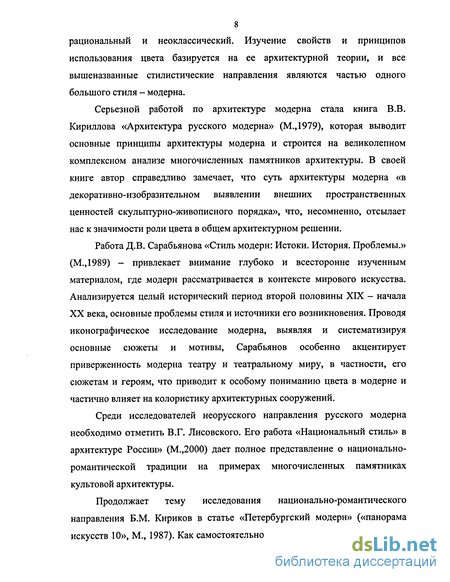 8

рациональный и неоклассический. Изучение свойств и принципов использования цвета базируется на ее архитектурной теории, и все вышеназванные стилистические направления являются частью одного большого стиля – модерна.

Серьезной работой по архитектуре модерна стала книга В.В. Кириллова «Архитектура русского модерна» (М.,1979), которая выводит основные принципы архитектуры модерна и строится на великолепном комплексном анализе многочисленных памятников архитектуры. В своей книге автор справедливо замечает, что суть архитектуры модерна «в декоративно-изобразительном выявлении внешних пространственных ценностей скульптурно-живописного порядка», что, несомненно, отсылает нас к значимости роли цвета в общем архитектурном решении.

Работа Д.В. Сарабьянова «Стиль модерн: Истоки. История. Проблемы.» (М.,1989) – привлекает внимание глубоко и всесторонне изученным материалом, где модерн рассматривается в контексте мирового искусства. Анализируется целый исторический период второй половины XIX – начала XX века, основные проблемы стиля и источники его возникновения. Проводя иконографическое исследование модерна, выявляя и систематизируя основные сюжеты и мотивы, Сарабьянов особенно акцентирует приверженность модерна театру и театральному миру, в частности, его сюжетам и героям, что приводит к особому пониманию цвета в модерне и частично влияет на колористику архитектурных сооружений.

Среди исследователей неорусского направления русского модерна необходимо отметить В.Г. Лисовского. Его работа «Национальный стиль» в архитектуре России» (М.,2000) дает полное представление о национально-романтической традиции на примерах многочисленных памятниках культовой архитектуры.

Продолжает тему исследования национально-романтического направления Б.М. Кириков в статье «Петербургский модерн» («панорама искусств 10», М., 1987). Как самостоятельно

dsLib.net
библиотека диссертаций